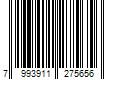 7 993911 275656